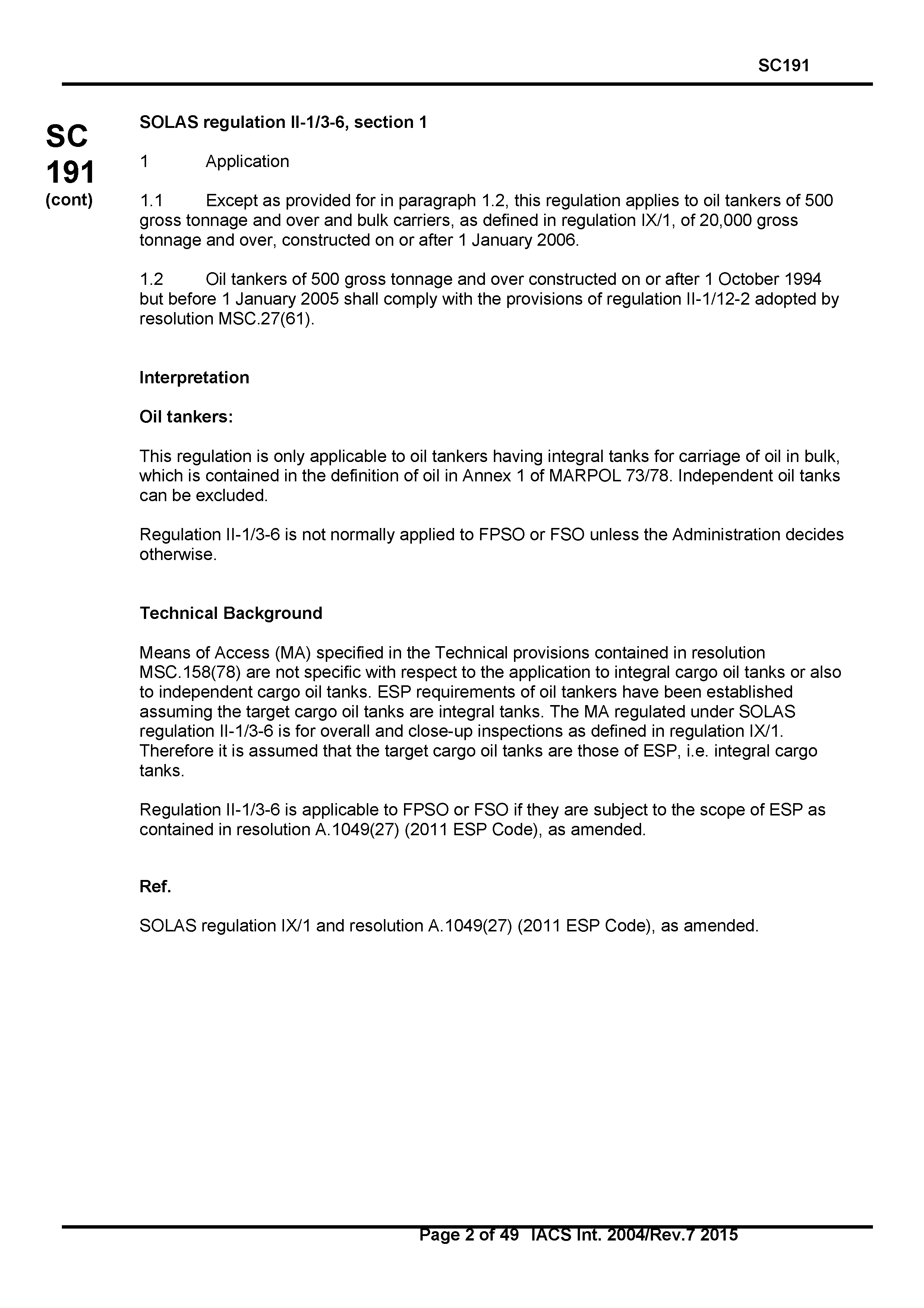 SC191

SC
191
(cont)

SOLAS regulation II-1/3-6, section 1

1 Application

1.1 Except as provided for in paragraph 1.2, this regulation applies to oil tankers of 500 gross tonnage and over and bulk carriers, as defined in regulation IX/1, of 20,000 gross tonnage and over, constructed on or after 1 January 2006.

1.2 Oil tankers of 500 gross tonnage and over constructed on or after 1 October 1994 but before 1 January 2005 shall comply with the provisions of regulation II-1/12-2 adopted by resolution MSC.27(61).

Interpretation

Oil tankers:

This regulation is only applicable to oil tankers having integral tanks for carriage of oil in bulk, which is contained in the definition of oil in Annex 1 of MARPOL 73/78. Independent oil tanks can be excluded.

Regulation II-1/3-6 is not normally applied to FPSO or FSO unless the Administration decides otherwise.

Technical Background

Means of Access (MA) specified in the Technical provisions contained in resolution MSC.158(78) are not specific with respect to the application to integral cargo oil tanks or also to independent cargo oil tanks. ESP requirements of oil tankers have been established assuming the target cargo oil tanks are integral tanks. The MA regulated under SOLAS regulation II-1/3-6 is for overall and close-up inspections as defined in regulation IX/1. Therefore it is assumed that the target cargo oil tanks are those of ESP, i.e. integral cargo tanks.

Regulation II-1/3-6 is applicable to FPSO or FSO if they are subject to the scope of ESP as contained in resolution A.1049(27) (2011 ESP Code), as amended.

Ref.

SOLAS regulation IX/1 and resolution A.1049(27) (2011 ESP Code), as amended.

Page 2 of 49 IACS Int. 2004/Rev.7 2015